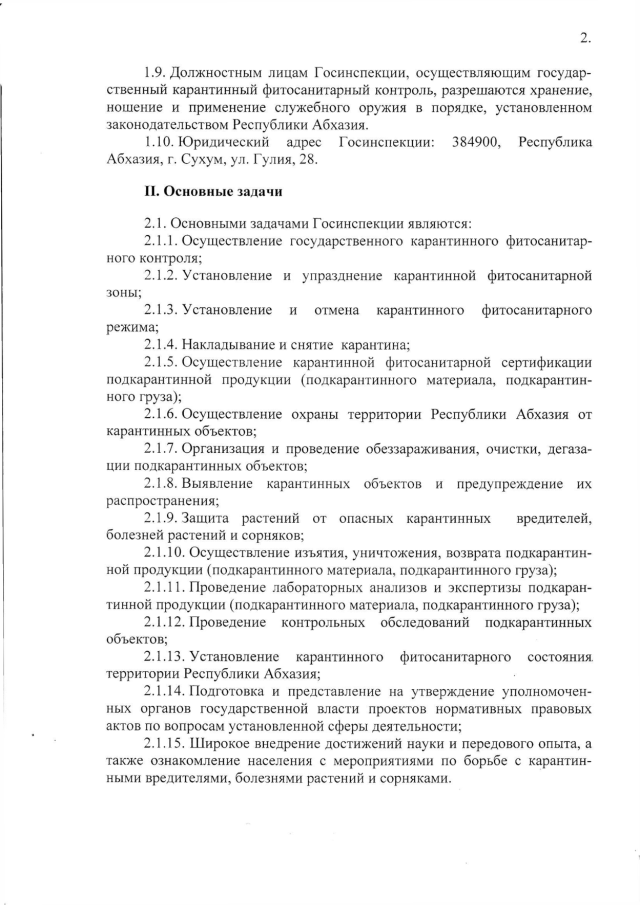 2.

1.9. Должностным лицам Госинспекции, осуществляющим государственный карантинный фитосанитарный контроль, разрешаются хранение, ношение и применение служебного оружия в порядке, установленном законодательством Республики Абхазия.

1.10. Юридический адрес Госинспекции: 384900, Республика Абхазия, г. Сухум, ул. Гулия, 28.

II. Основные задачи

2.1. Основными задачами Госинспекции являются:

2.1.1. Осуществление государственного карантинного фитосанитарного контроля;

2.1.2. Установление и упразднение карантинной фитосанитарной зоны;

2.1.3. Установление и отмена карантинного фитосанитарного режима;

2.1.4. Накладывание и снятие карантина;

2.1.5. Осуществление карантинной фитосанитарной сертификации подкарантинной продукции (подкарантинного материала, подкарантинного груза);

2.1.6. Осуществление охраны территории Республики Абхазия от карантинных объектов;

2.1.7. Организация и проведение обеззараживания, очистки, дегазации подкарантинных объектов;

2.1.8. Выявление карантинных объектов и предупреждение их распространения;

2.1.9. Защита растений от опасных карантинных вредителей, болезней растений и сорняков;

2.1.10. Осуществление изъятия, уничтожения, возврата подкарантинной продукции (подкарантинного материала, подкарантинного груза);

2.1.11. Проведение лабораторных анализов и экспертизы подкарантинной продукции (подкарантинного материала, подкарантинного груза);

2.1.12. Проведение контрольных обследований подкарантинных объектов;

2.1.13. Установление карантинного фитосанитарного состояния территории Республики Абхазия;

2.1.14. Подготовка и представление на утверждение уполномоченных органов государственной власти проектов нормативных правовых актов по вопросам установленной сферы деятельности;

2.1.15. Широкое внедрение достижений науки и передового опыта, а также ознакомление населения с мероприятиями по борьбе с карантинными вредителями, болезнями растений и сорняками.